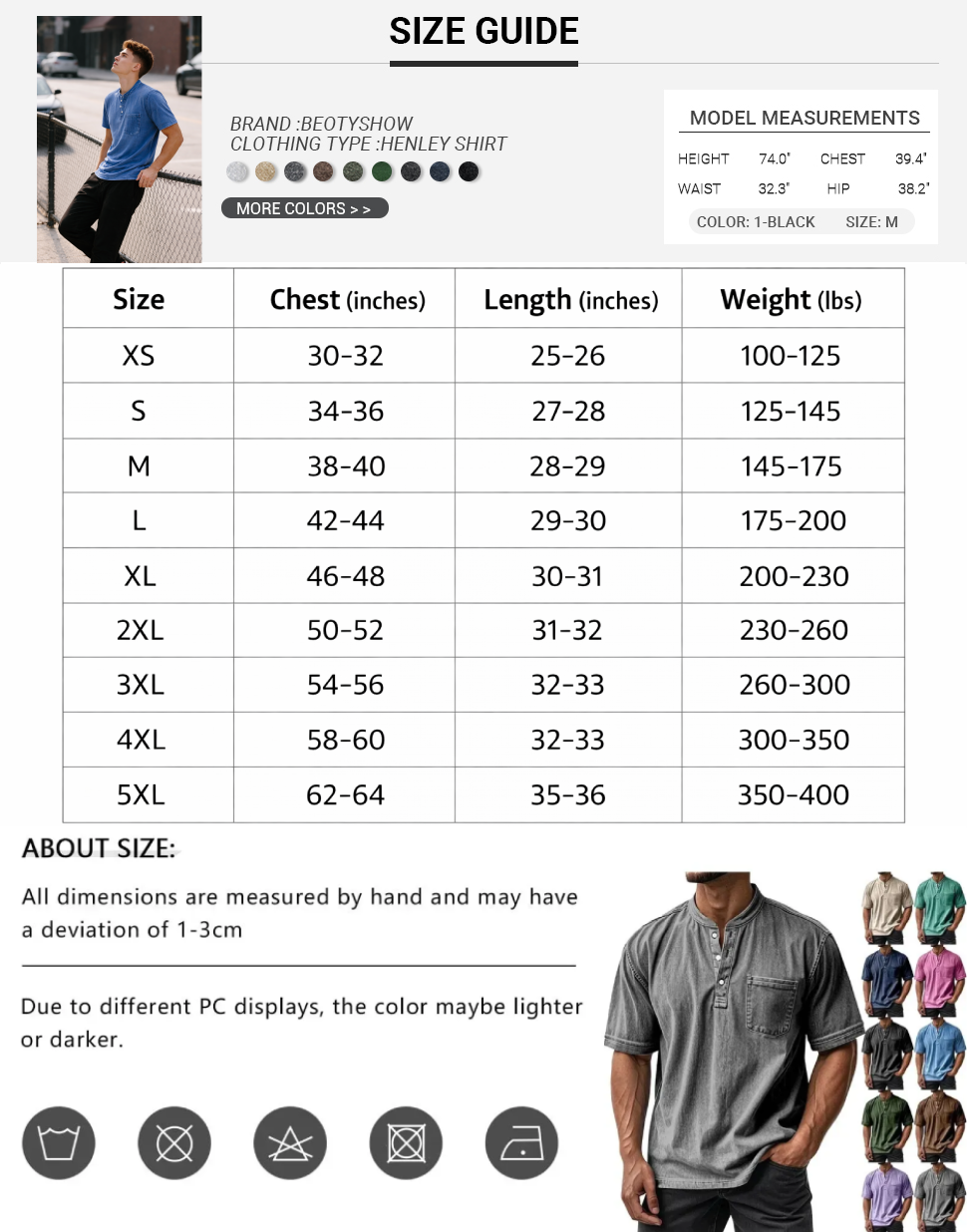 SIZE GUIDE

BRAND :BEOTYSHOW
CLOTHING TYPE :HENLEY SHIRT

MORE COLORS > >

MODEL MEASUREMENTS

HEIGHT 74.0" CHEST 39.4"
WAIST 32.3" HIP 38.2"

COLOR: 1-BLACK SIZE: M

| Size | Chest (inches) | Length (inches) | Weight (lbs) |
|---|---|---|---|
| XS | 30-32 | 25-26 | 100-125 |
| S | 34-36 | 27-28 | 125-145 |
| M | 38-40 | 28-29 | 145-175 |
| L | 42-44 | 29-30 | 175-200 |
| XL | 46-48 | 30-31 | 200-230 |
| 2XL | 50-52 | 31-32 | 230-260 |
| 3XL | 54-56 | 32-33 | 260-300 |
| 4XL | 58-60 | 32-33 | 300-350 |
| 5XL | 62-64 | 35-36 | 350-400 |

ABOUT SIZE:

All dimensions are measured by hand and may have a deviation of 1-3cm

Due to different PC displays, the color maybe lighter or darker.